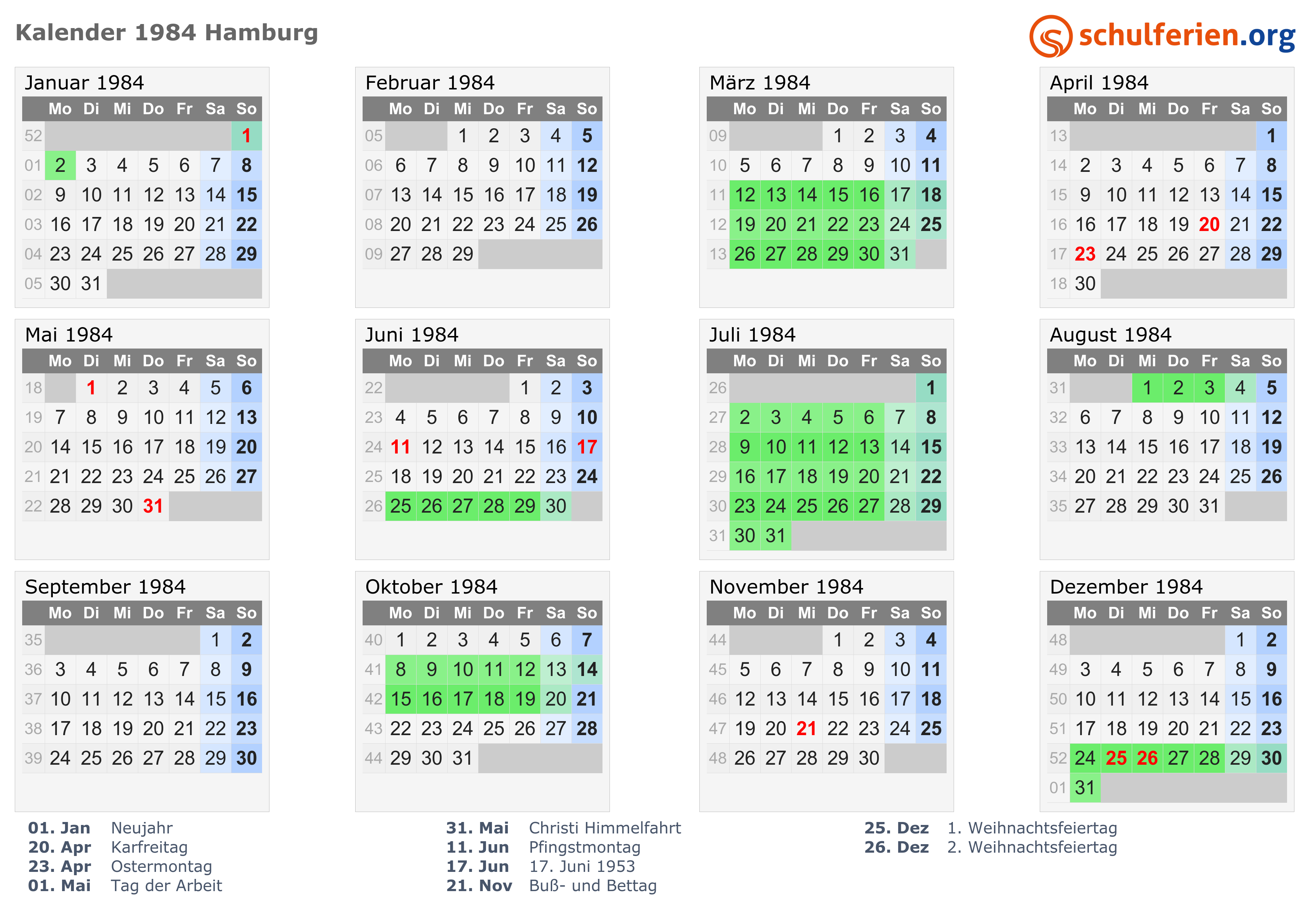 Kalender 1984 Hamburg

schulferien.org

Januar 1984

| | Mo | Di | Mi | Do | Fr | Sa | So |
|---|---|---|---|---|---|---|---|
| 52 | | | | | | | 1 |
| 01 | 2 | 3 | 4 | 5 | 6 | 7 | 8 |
| 02 | 9 | 10 | 11 | 12 | 13 | 14 | 15 |
| 03 | 16 | 17 | 18 | 19 | 20 | 21 | 22 |
| 04 | 23 | 24 | 25 | 26 | 27 | 28 | 29 |
| 05 | 30 | 31 | | | | | |

Februar 1984

| | Mo | Di | Mi | Do | Fr | Sa | So |
|---|---|---|---|---|---|---|---|
| 05 | | | 1 | 2 | 3 | 4 | 5 |
| 06 | 6 | 7 | 8 | 9 | 10 | 11 | 12 |
| 07 | 13 | 14 | 15 | 16 | 17 | 18 | 19 |
| 08 | 20 | 21 | 22 | 23 | 24 | 25 | 26 |
| 09 | 27 | 28 | 29 | | | | |

März 1984

| | Mo | Di | Mi | Do | Fr | Sa | So |
|---|---|---|---|---|---|---|---|
| 09 | | | | 1 | 2 | 3 | 4 |
| 10 | 5 | 6 | 7 | 8 | 9 | 10 | 11 |
| 11 | 12 | 13 | 14 | 15 | 16 | 17 | 18 |
| 12 | 19 | 20 | 21 | 22 | 23 | 24 | 25 |
| 13 | 26 | 27 | 28 | 29 | 30 | 31 | |

April 1984

| | Mo | Di | Mi | Do | Fr | Sa | So |
|---|---|---|---|---|---|---|---|
| 13 | | | | | | | 1 |
| 14 | 2 | 3 | 4 | 5 | 6 | 7 | 8 |
| 15 | 9 | 10 | 11 | 12 | 13 | 14 | 15 |
| 16 | 16 | 17 | 18 | 19 | 20 | 21 | 22 |
| 17 | 23 | 24 | 25 | 26 | 27 | 28 | 29 |
| 18 | 30 | | | | | | |

Mai 1984

| | Mo | Di | Mi | Do | Fr | Sa | So |
|---|---|---|---|---|---|---|---|
| 18 | | 1 | 2 | 3 | 4 | 5 | 6 |
| 19 | 7 | 8 | 9 | 10 | 11 | 12 | 13 |
| 20 | 14 | 15 | 16 | 17 | 18 | 19 | 20 |
| 21 | 21 | 22 | 23 | 24 | 25 | 26 | 27 |
| 22 | 28 | 29 | 30 | 31 | | | |

Juni 1984

| | Mo | Di | Mi | Do | Fr | Sa | So |
|---|---|---|---|---|---|---|---|
| 22 | | | | | 1 | 2 | 3 |
| 23 | 4 | 5 | 6 | 7 | 8 | 9 | 10 |
| 24 | 11 | 12 | 13 | 14 | 15 | 16 | 17 |
| 25 | 18 | 19 | 20 | 21 | 22 | 23 | 24 |
| 26 | 25 | 26 | 27 | 28 | 29 | 30 | |

Juli 1984

| | Mo | Di | Mi | Do | Fr | Sa | So |
|---|---|---|---|---|---|---|---|
| 26 | | | | | | | 1 |
| 27 | 2 | 3 | 4 | 5 | 6 | 7 | 8 |
| 28 | 9 | 10 | 11 | 12 | 13 | 14 | 15 |
| 29 | 16 | 17 | 18 | 19 | 20 | 21 | 22 |
| 30 | 23 | 24 | 25 | 26 | 27 | 28 | 29 |
| 31 | 30 | 31 | | | | | |

August 1984

| | Mo | Di | Mi | Do | Fr | Sa | So |
|---|---|---|---|---|---|---|---|
| 31 | | | 1 | 2 | 3 | 4 | 5 |
| 32 | 6 | 7 | 8 | 9 | 10 | 11 | 12 |
| 33 | 13 | 14 | 15 | 16 | 17 | 18 | 19 |
| 34 | 20 | 21 | 22 | 23 | 24 | 25 | 26 |
| 35 | 27 | 28 | 29 | 30 | 31 | | |

September 1984

| | Mo | Di | Mi | Do | Fr | Sa | So |
|---|---|---|---|---|---|---|---|
| 35 | | | | | | 1 | 2 |
| 36 | 3 | 4 | 5 | 6 | 7 | 8 | 9 |
| 37 | 10 | 11 | 12 | 13 | 14 | 15 | 16 |
| 38 | 17 | 18 | 19 | 20 | 21 | 22 | 23 |
| 39 | 24 | 25 | 26 | 27 | 28 | 29 | 30 |

Oktober 1984

| | Mo | Di | Mi | Do | Fr | Sa | So |
|---|---|---|---|---|---|---|---|
| 40 | 1 | 2 | 3 | 4 | 5 | 6 | 7 |
| 41 | 8 | 9 | 10 | 11 | 12 | 13 | 14 |
| 42 | 15 | 16 | 17 | 18 | 19 | 20 | 21 |
| 43 | 22 | 23 | 24 | 25 | 26 | 27 | 28 |
| 44 | 29 | 30 | 31 | | | | |

November 1984

| | Mo | Di | Mi | Do | Fr | Sa | So |
|---|---|---|---|---|---|---|---|
| 44 | | | | 1 | 2 | 3 | 4 |
| 45 | 5 | 6 | 7 | 8 | 9 | 10 | 11 |
| 46 | 12 | 13 | 14 | 15 | 16 | 17 | 18 |
| 47 | 19 | 20 | 21 | 22 | 23 | 24 | 25 |
| 48 | 26 | 27 | 28 | 29 | 30 | | |

Dezember 1984

| | Mo | Di | Mi | Do | Fr | Sa | So |
|---|---|---|---|---|---|---|---|
| 48 | | | | | | 1 | 2 |
| 49 | 3 | 4 | 5 | 6 | 7 | 8 | 9 |
| 50 | 10 | 11 | 12 | 13 | 14 | 15 | 16 |
| 51 | 17 | 18 | 19 | 20 | 21 | 22 | 23 |
| 52 | 24 | 25 | 26 | 27 | 28 | 29 | 30 |
| 01 | 31 | | | | | | |

01. Jan Neujahr
20. Apr Karfreitag
23. Apr Ostermontag
01. Mai Tag der Arbeit

31. Mai Christi Himmelfahrt
11. Jun Pfingstmontag
17. Jun 17. Juni 1953
21. Nov Buß- und Bettag

25. Dez 1. Weihnachtsfeiertag
26. Dez 2. Weihnachtsfeiertag